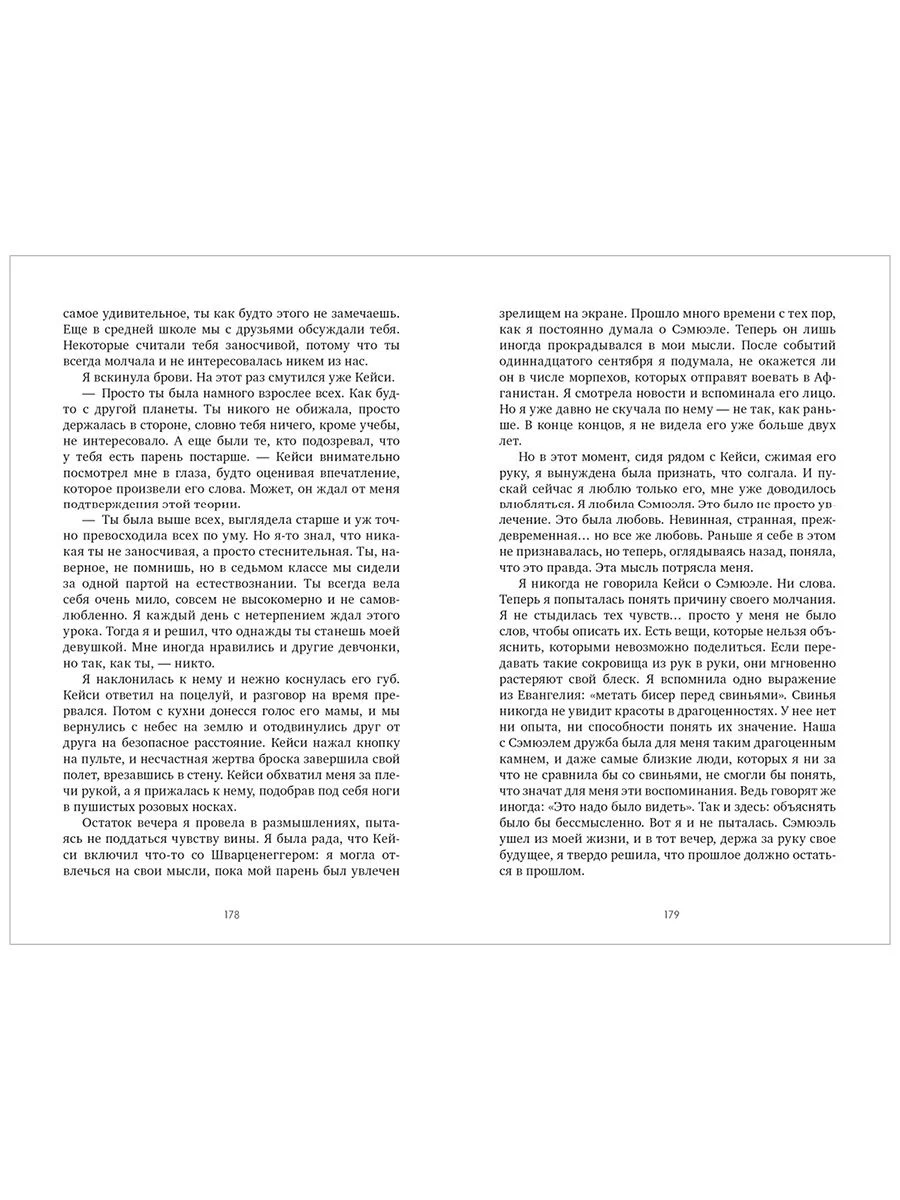 самое удивительное, ты как будто этого не замечаешь. Еще в средней школе мы с друзьями обсуждали тебя. Некоторые считали тебя заносчивой, потому что ты всегда молчала и не интересовалась никем из нас.

Я вскинула брови. На этот раз смутился уже Кейси.

— Просто ты была намного взрослее всех. Как будто с другой планеты. Ты никого не обижала, просто держалась в стороне, словно тебя ничего, кроме учебы, не интересовало. А еще были те, кто подозревал, что у тебя есть парень постарше. — Кейси внимательно посмотрел мне в глаза, будто оценивая впечатление, которое произвели его слова. Может, он ждал от меня подтверждения этой теории.

— Ты была выше всех, выглядела старше и уж точно превосходила всех по уму. Но я-то знал, что никакая ты не заносчивая, а просто стеснительная. Ты, наверное, не помнишь, но в седьмом классе мы сидели за одной партой на естествознании. Ты всегда вела себя очень мило, совсем не высокомерно и не самовлюбленно. Я каждый день с нетерпением ждал этого урока. Тогда я и решил, что однажды ты станешь моей девушкой. Мне иногда нравились и другие девчонки, но так, как ты, — никто.

Я наклонилась к нему и нежно коснулась его губ. Кейси ответил на поцелуй, и разговор на время прервался. Потом с кухни донесся голос его мамы, и мы вернулись с небес на землю и отодвинулись друг от друга на безопасное расстояние. Кейси нажал кнопку на пульте, и несчастная жертва броска завершила свой полет, врезавшись в стену. Кейси обхватил меня за плечи рукой, а я прижалась к нему, подобрав под себя ноги в пушистых розовых носках.

Остаток вечера я провела в размышлениях, пытаясь не поддаться чувству вины. Я была рада, что Кейси включил что-то со Шварценеггером: я могла отвлечься на свои мысли, пока мой парень был увлечен

178

зрелищем на экране. Прошло много времени с тех пор, как я постоянно думала о Сэмюэле. Теперь он лишь иногда прокрадывался в мои мысли. После событий одиннадцатого сентября я подумала, не окажется ли он в числе морпехов, которых отправят воевать в Афганистан. Я смотрела новости и вспоминала его лицо. Но я уже давно не скучала по нему — не так, как раньше. В конце концов, я не видела его уже больше двух лет.

Но в этот момент, сидя рядом с Кейси, сжимая его руку, я вынуждена была признать, что солгала. И пускай сейчас я люблю только его, мне уже доводилось влюбляться. Я любила Сэмюэля. Это было не просто увлечение. Это была любовь. Невинная, странная, преждевременная... но все же любовь. Раньше я себе в этом не признавалась, но теперь, оглядываясь назад, поняла, что это правда. Эта мысль потрясла меня.

Я никогда не говорила Кейси о Сэмюэле. Ни слова. Теперь я попыталась понять причину своего молчания. Я не стыдилась тех чувств... просто у меня не было слов, чтобы описать их. Есть вещи, которые нельзя объяснить, которыми невозможно поделиться. Если передавать такие сокровища из рук в руки, они мгновенно растеряют свой блеск. Я вспомнила одно выражение из Евангелия: «метать бисер перед свиньями». Свинья никогда не увидит красоты в драгоценностях. У нее нет ни опыта, ни способности понять их значение. Наша с Сэмюэлем дружба была для меня таким драгоценным камнем, и даже самые близкие люди, которых я ни за что не сравнила бы со свиньями, не смогли бы понять, что значат для меня эти воспоминания. Ведь говорят же иногда: «Это надо было видеть». Так и здесь: объяснять было бы бессмысленно. Вот я и не пыталась. Сэмюэль ушел из моей жизни, и в тот вечер, держа за руку свое будущее, я твердо решила, что прошлое должно остаться в прошлом.

179